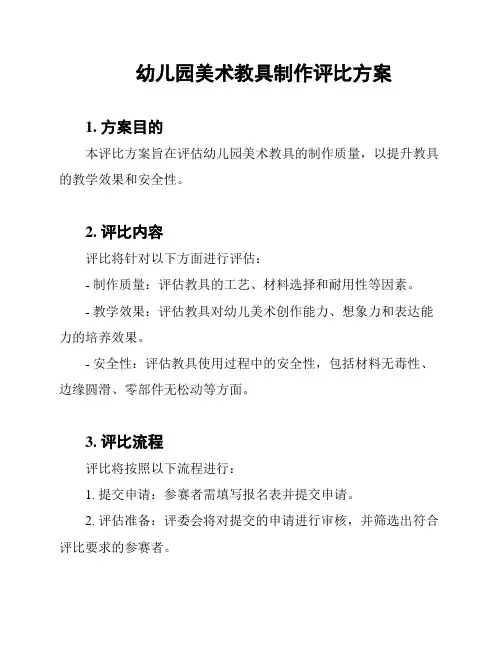 幼儿园美术教具制作评比方案

1. 方案目的

本评比方案旨在评估幼儿园美术教具的制作质量，以提升教具的教学效果和安全性。

2. 评比内容

评比将针对以下方面进行评估：

- 制作质量：评估教具的工艺、材料选择和耐用性等因素。

- 教学效果：评估教具对幼儿美术创作能力、想象力和表达能力的培养效果。

- 安全性：评估教具使用过程中的安全性，包括材料无毒性、边缘圆滑、零部件无松动等方面。

3. 评比流程

评比将按照以下流程进行：

1. 提交申请：参赛者需填写报名表并提交申请。

2. 评估准备：评委会将对提交的申请进行审核，并筛选出符合评比要求的参赛者。